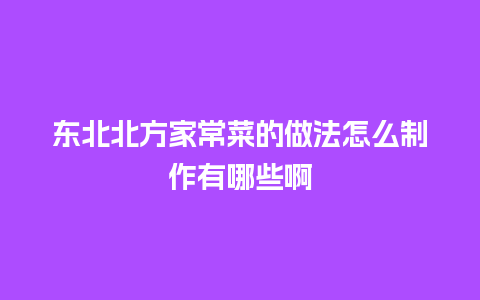 东北北方家常菜的做法怎么制作有哪些啊